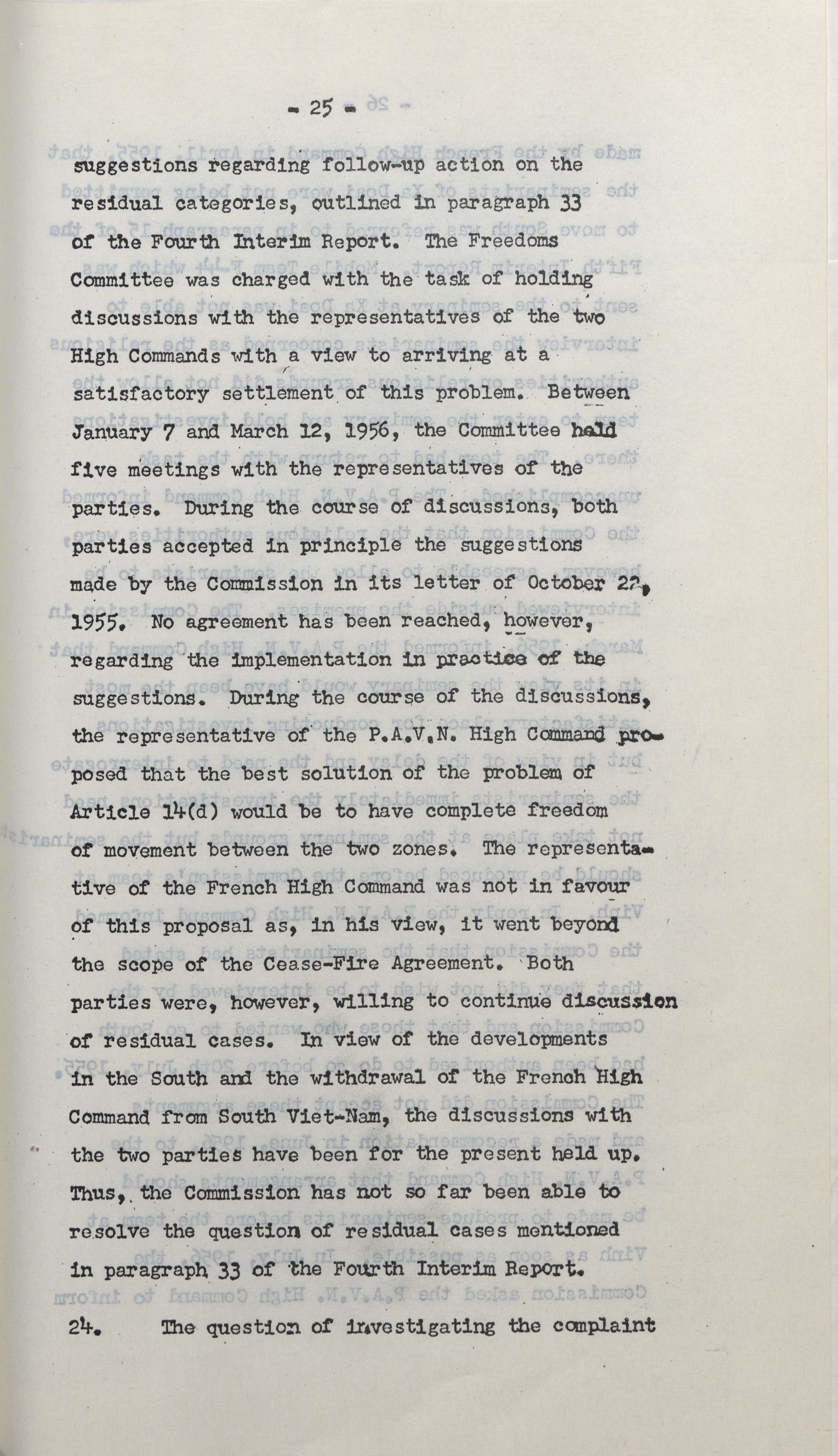 - 25 -

suggestions regarding follow-up action on the residual categories, outlined in paragraph 33 of the Fourth Interim Report. The Freedoms Committee was charged with the task of holding discussions with the representatives of the two High Commands with a view to arriving at a satisfactory settlement of this problem. Between January 7 and March 12, 1956, the Committee held five meetings with the representatives of the parties. During the course of discussions, both parties accepted in principle the suggestions made by the Commission in its letter of October 27, 1955. No agreement has been reached, however, regarding the implementation in practice of the suggestions. During the course of the discussions, the representative of the P.A.V.N. High Command proposed that the best solution of the problem of Article 14(d) would be to have complete freedom of movement between the two zones. The representative of the French High Command was not in favour of this proposal as, in his view, it went beyond the scope of the Cease-Fire Agreement. Both parties were, however, willing to continue discussion of residual cases. In view of the developments in the South and the withdrawal of the French High Command from South Viet-Nam, the discussions with the two parties have been for the present held up. Thus, the Commission has not so far been able to resolve the question of residual cases mentioned in paragraph 33 of the Fourth Interim Report.

24. The question of investigating the complaint